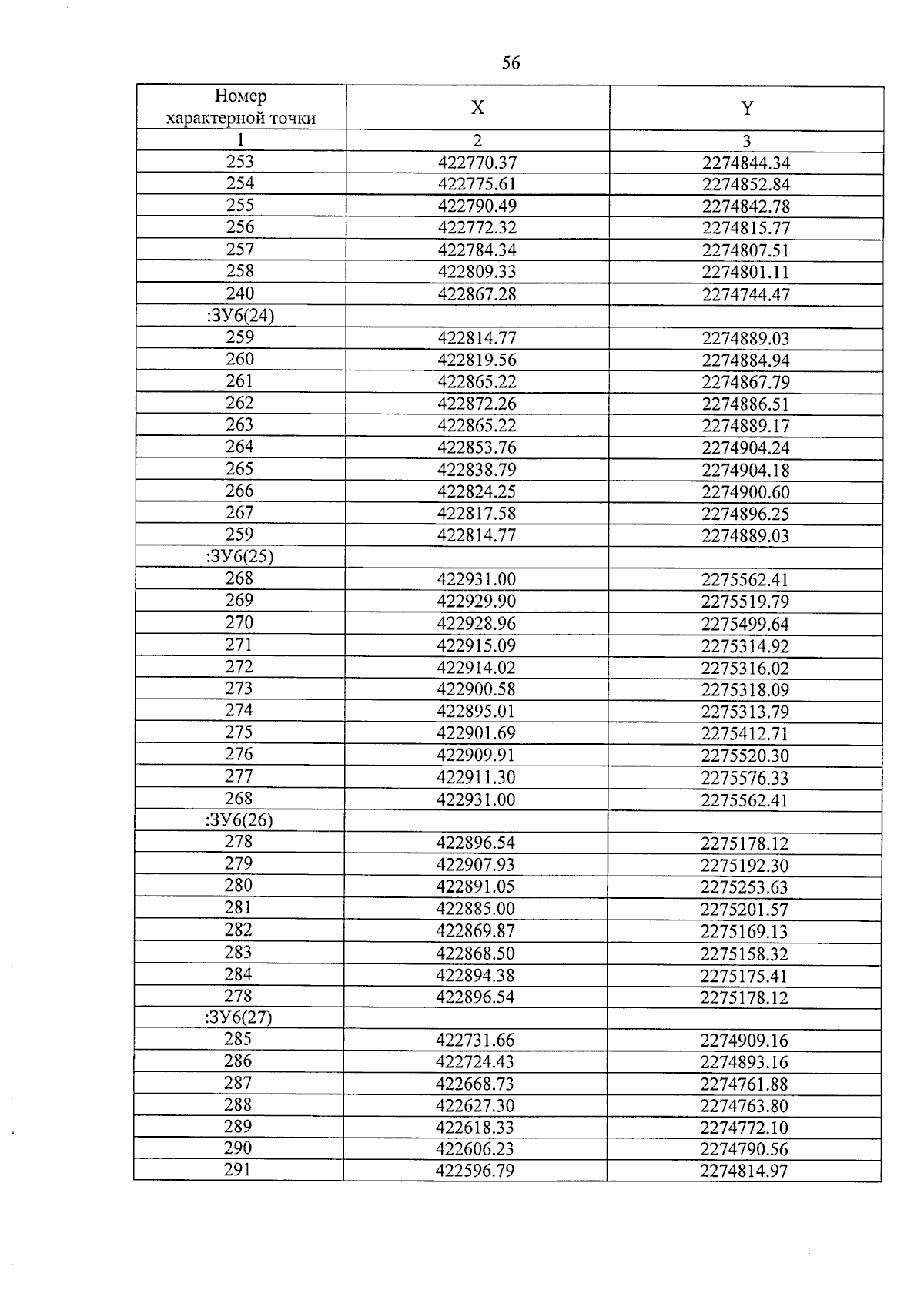 56

| Номер характерной точки | X | Y |
|---|---|---|
| 1 | 2 | 3 |
| 253 | 422770.37 | 2274844.34 |
| 254 | 422775.61 | 2274852.84 |
| 255 | 422790.49 | 2274842.78 |
| 256 | 422772.32 | 2274815.77 |
| 257 | 422784.34 | 2274807.51 |
| 258 | 422809.33 | 2274801.11 |
| 240 | 422867.28 | 2274744.47 |
| :ЗУ6(24) | | |
| 259 | 422814.77 | 2274889.03 |
| 260 | 422819.56 | 2274884.94 |
| 261 | 422865.22 | 2274867.79 |
| 262 | 422872.26 | 2274886.51 |
| 263 | 422865.22 | 2274889.17 |
| 264 | 422853.76 | 2274904.24 |
| 265 | 422838.79 | 2274904.18 |
| 266 | 422824.25 | 2274900.60 |
| 267 | 422817.58 | 2274896.25 |
| 259 | 422814.77 | 2274889.03 |
| :ЗУ6(25) | | |
| 268 | 422931.00 | 2275562.41 |
| 269 | 422929.90 | 2275519.79 |
| 270 | 422928.96 | 2275499.64 |
| 271 | 422915.09 | 2275314.92 |
| 272 | 422914.02 | 2275316.02 |
| 273 | 422900.58 | 2275318.09 |
| 274 | 422895.01 | 2275313.79 |
| 275 | 422901.69 | 2275412.71 |
| 276 | 422909.91 | 2275520.30 |
| 277 | 422911.30 | 2275576.33 |
| 268 | 422931.00 | 2275562.41 |
| :ЗУ6(26) | | |
| 278 | 422896.54 | 2275178.12 |
| 279 | 422907.93 | 2275192.30 |
| 280 | 422891.05 | 2275253.63 |
| 281 | 422885.00 | 2275201.57 |
| 282 | 422869.87 | 2275169.13 |
| 283 | 422868.50 | 2275158.32 |
| 284 | 422894.38 | 2275175.41 |
| 278 | 422896.54 | 2275178.12 |
| :ЗУ6(27) | | |
| 285 | 422731.66 | 2274909.16 |
| 286 | 422724.43 | 2274893.16 |
| 287 | 422668.73 | 2274761.88 |
| 288 | 422627.30 | 2274763.80 |
| 289 | 422618.33 | 2274772.10 |
| 290 | 422606.23 | 2274790.56 |
| 291 | 422596.79 | 2274814.97 |